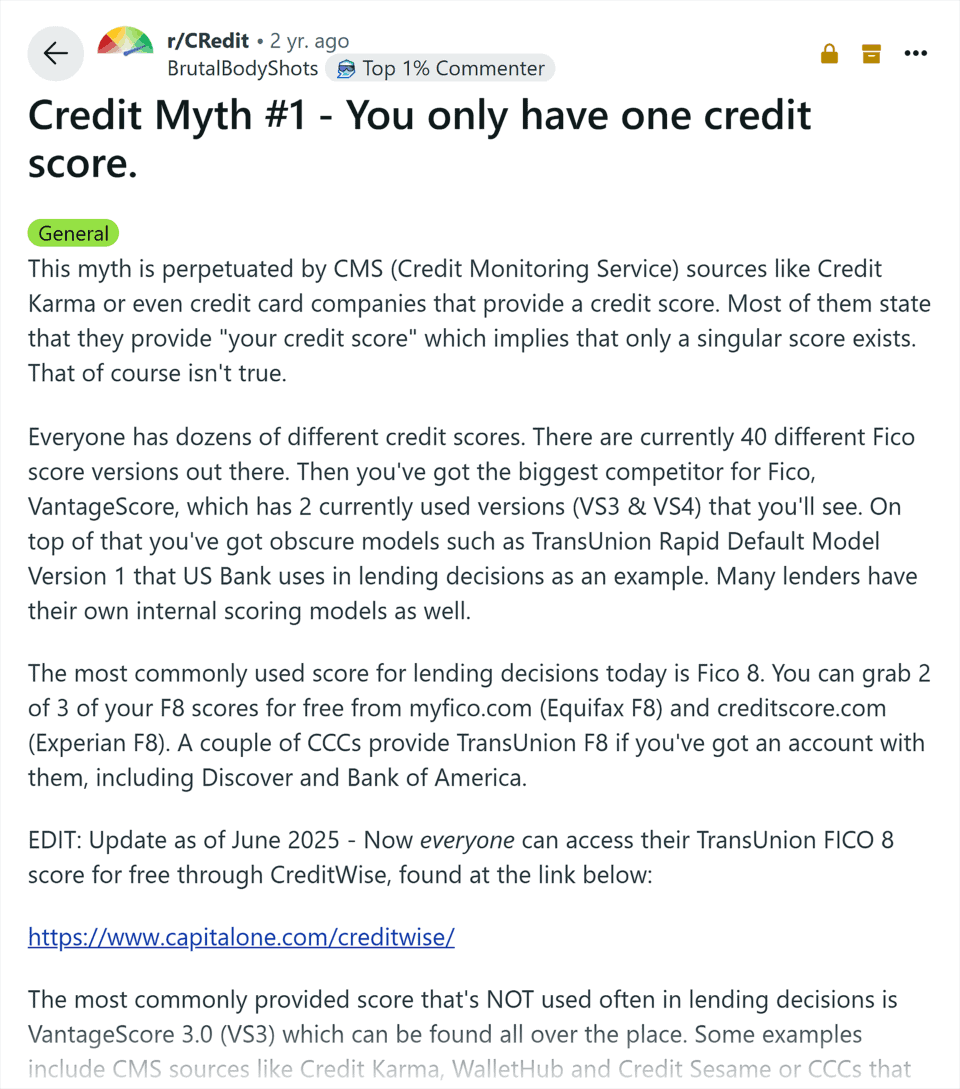 r/CRedit • 2 yr. ago
BrutalBodyShots Top 1% Commenter

Credit Myth #1 - You only have one credit score.

General

This myth is perpetuated by CMS (Credit Monitoring Service) sources like Credit Karma or even credit card companies that provide a credit score. Most of them state that they provide "your credit score" which implies that only a singular score exists. That of course isn't true.

Everyone has dozens of different credit scores. There are currently 40 different Fico score versions out there. Then you've got the biggest competitor for Fico, VantageScore, which has 2 currently used versions (VS3 & VS4) that you'll see. On top of that you've got obscure models such as TransUnion Rapid Default Model Version 1 that US Bank uses in lending decisions as an example. Many lenders have their own internal scoring models as well.

The most commonly used score for lending decisions today is Fico 8. You can grab 2 of 3 of your F8 scores for free from myfico.com (Equifax F8) and creditscore.com (Experian F8). A couple of CCCs provide TransUnion F8 if you've got an account with them, including Discover and Bank of America.

EDIT: Update as of June 2025 - Now everyone can access their TransUnion FICO 8 score for free through CreditWise, found at the link below:

https://www.capitalone.com/creditwise/

The most commonly provided score that's NOT used often in lending decisions is VantageScore 3.0 (VS3) which can be found all over the place. Some examples include CMS sources like Credit Karma, WalletHub and Credit Sesame or CCCs that